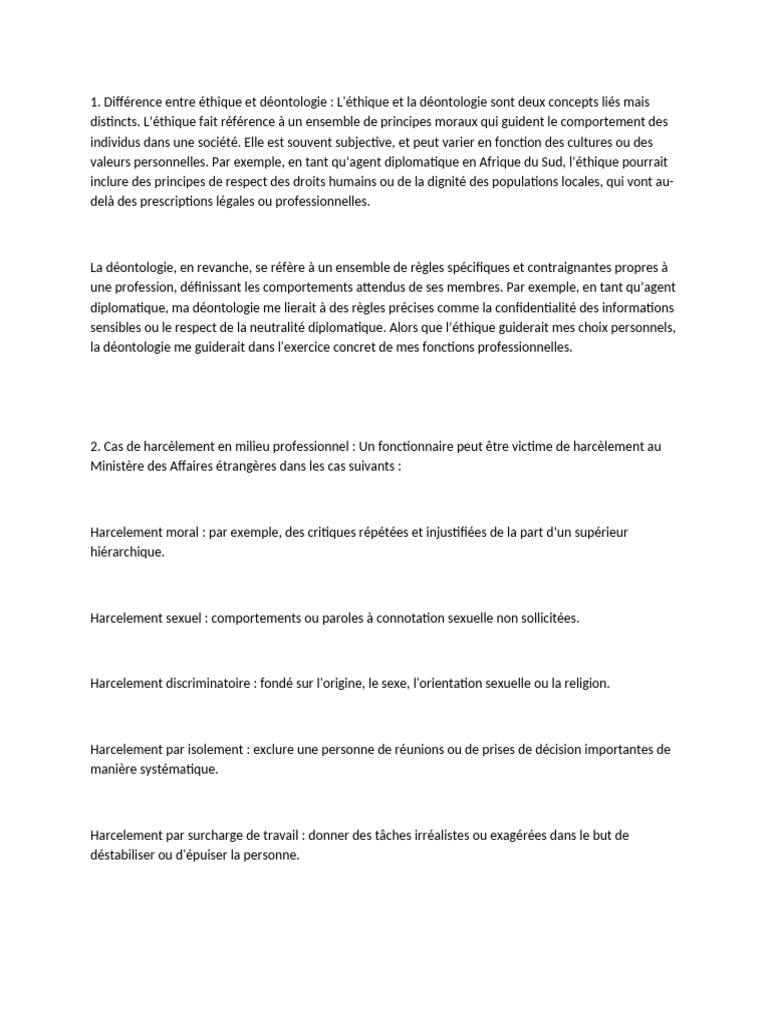 1. Différence entre éthique et déontologie : L'éthique et la déontologie sont deux concepts liés mais distincts. L'éthique fait référence à un ensemble de principes moraux qui guident le comportement des individus dans une société. Elle est souvent subjective, et peut varier en fonction des cultures ou des valeurs personnelles. Par exemple, en tant qu'agent diplomatique en Afrique du Sud, l'éthique pourrait inclure des principes de respect des droits humains ou de la dignité des populations locales, qui vont au-delà des prescriptions légales ou professionnelles.

La déontologie, en revanche, se réfère à un ensemble de règles spécifiques et contraignantes propres à une profession, définissant les comportements attendus de ses membres. Par exemple, en tant qu'agent diplomatique, ma déontologie me lierait à des règles précises comme la confidentialité des informations sensibles ou le respect de la neutralité diplomatique. Alors que l'éthique guiderait mes choix personnels, la déontologie me guiderait dans l'exercice concret de mes fonctions professionnelles.

2. Cas de harcèlement en milieu professionnel : Un fonctionnaire peut être victime de harcèlement au Ministère des Affaires étrangères dans les cas suivants :

Harcelement moral : par exemple, des critiques répétées et injustifiées de la part d'un supérieur hiérarchique.

Harcelement sexuel : comportements ou paroles à connotation sexuelle non sollicitées.

Harcelement discriminatoire : fondé sur l'origine, le sexe, l'orientation sexuelle ou la religion.

Harcelement par isolement : exclure une personne de réunions ou de prises de décision importantes de manière systématique.

Harcelement par surcharge de travail : donner des tâches irréalistes ou exagérées dans le but de déstabiliser ou d'épuiser la personne.